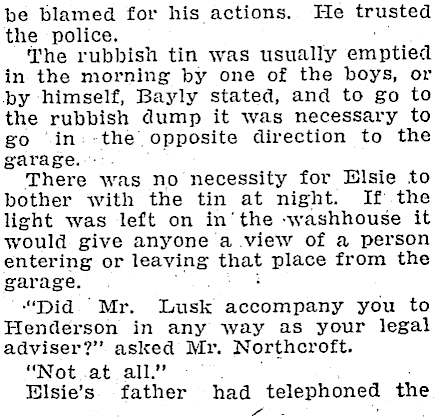 be blamed for his actions. He trusted the police.

The rubbish tin was usually emptied in the morning by one of the boys, or by himself, Bayly stated, and to go to the rubbish dump it was necessary to go in the opposite direction to the garage.

There was no necessity for Elsie to bother with the tin at night. If the light was left on in the washhouse it would give anyone a view of a person entering or leaving that place from the garage.

"Did Mr. Lusk accompany you to Henderson in any way as your legal adviser?" asked Mr. Northcroft.

"Not at all."

Elsie's father had telephoned the